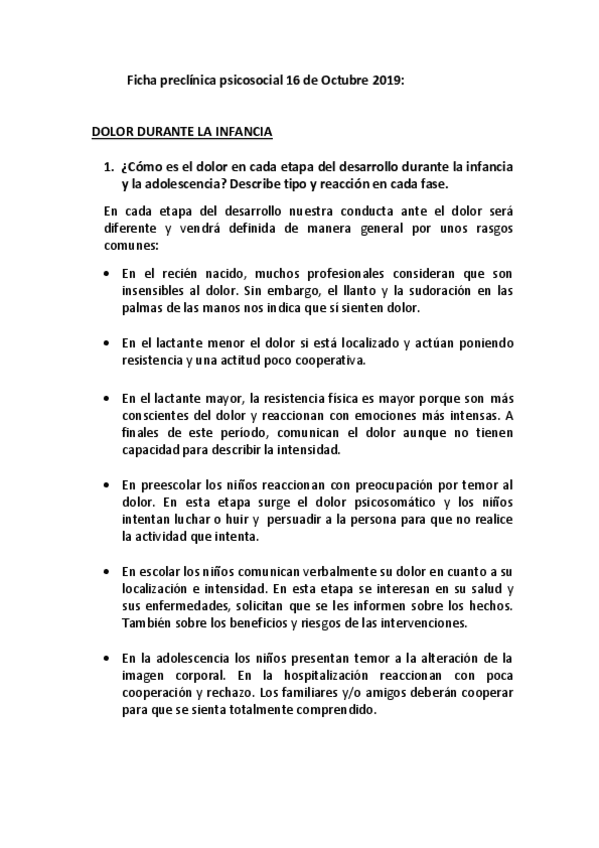 Ficha preclínica psicosocial 16 de Octubre 2019:

DOLOR DURANTE LA INFANCIA

1. ¿Cómo es el dolor en cada etapa del desarrollo durante la infancia y la adolescencia? Describe tipo y reacción en cada fase.

En cada etapa del desarrollo nuestra conducta ante el dolor será diferente y vendrá definida de manera general por unos rasgos comunes:

• En el recién nacido, muchos profesionales consideran que son insensibles al dolor. Sin embargo, el llanto y la sudoración en las palmas de las manos nos indica que sí sienten dolor.

• En el lactante menor el dolor si está localizado y actúan poniendo resistencia y una actitud poco cooperativa.

• En el lactante mayor, la resistencia física es mayor porque son más conscientes del dolor y reaccionan con emociones más intensas. A finales de este período, comunican el dolor aunque no tienen capacidad para describir la intensidad.

• En preescolar los niños reaccionan con preocupación por temor al dolor. En esta etapa surge el dolor psicosomático y los niños intentan luchar o huir y persuadir a la persona para que no realice la actividad que intenta.

• En escolar los niños comunican verbalmente su dolor en cuanto a su localización e intensidad. En esta etapa se interesan en su salud y sus enfermedades, solicitan que se les informen sobre los hechos. También sobre los beneficios y riesgos de las intervenciones.

• En la adolescencia los niños presentan temor a la alteración de la imagen corporal. En la hospitalización reaccionan con poca cooperación y rechazo. Los familiares y/o amigos deberán cooperar para que se sienta totalmente comprendido.